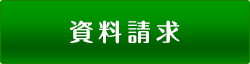 資料請求